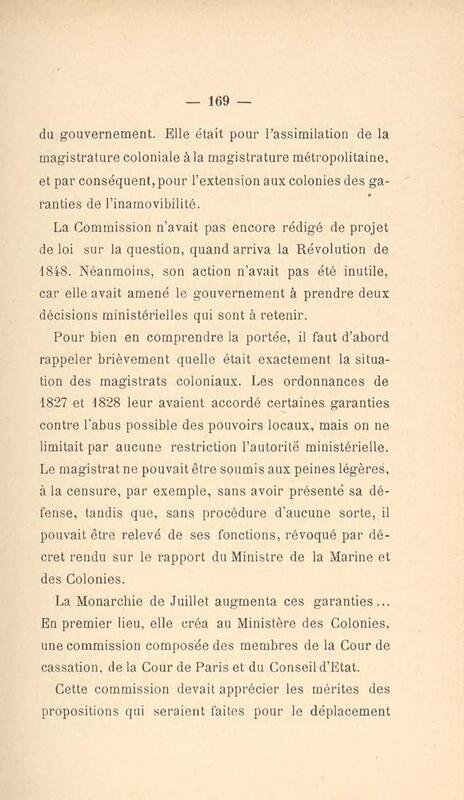 — 169 —

du gouvernement. Elle était pour l'assimilation de la magistrature coloniale à la magistrature métropolitaine, et par conséquent, pour l'extension aux colonies des garanties de l'inamovibilité.

La Commission n'avait pas encore rédigé de projet de loi sur la question, quand arriva la Révolution de 1848. Néanmoins, son action n'avait pas été inutile, car elle avait amené le gouvernement à prendre deux décisions ministérielles qui sont à retenir.

Pour bien en comprendre la portée, il faut d'abord rappeler brièvement quelle était exactement la situation des magistrats coloniaux. Les ordonnances de 1827 et 1828 leur avaient accordé certaines garanties contre l'abus possible des pouvoirs locaux, mais on ne limitait par aucune restriction l'autorité ministérielle. Le magistrat ne pouvait être soumis aux peines légères, à la censure, par exemple, sans avoir présenté sa défense, tandis que, sans procédure d'aucune sorte, il pouvait être relevé de ses fonctions, révoqué par décret rendu sur le rapport du Ministre de la Marine et des Colonies.

La Monarchie de Juillet augmenta ces garanties... En premier lieu, elle créa au Ministère des Colonies, une commission composée des membres de la Cour de cassation, de la Cour de Paris et du Conseil d'Etat.

Cette commission devait apprécier les mérites des propositions qui seraient faites pour le déplacement